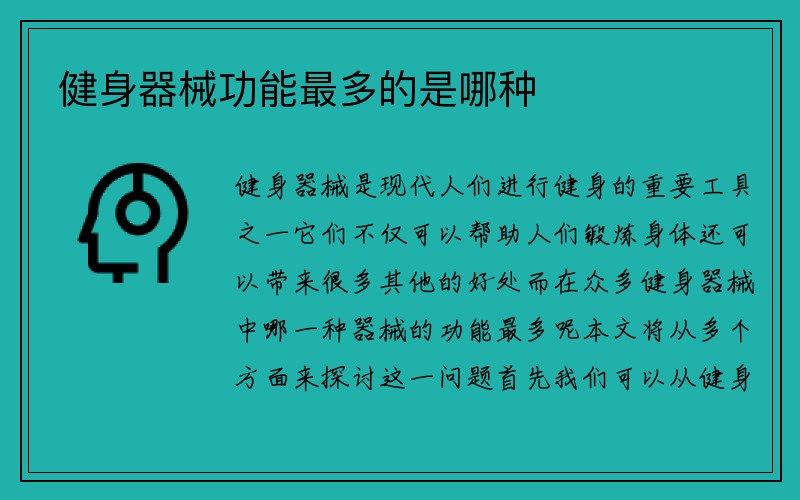 健身器械功能最多的是哪种

健身器械是现代人们进行健身的重要工具之一它们不仅可以帮助人们锻炼身体还可以带来很多其他的好处而在众多健身器械中哪一种器械的功能最多呢本文将从多个方面来探讨这一问题首先我们可以从健身